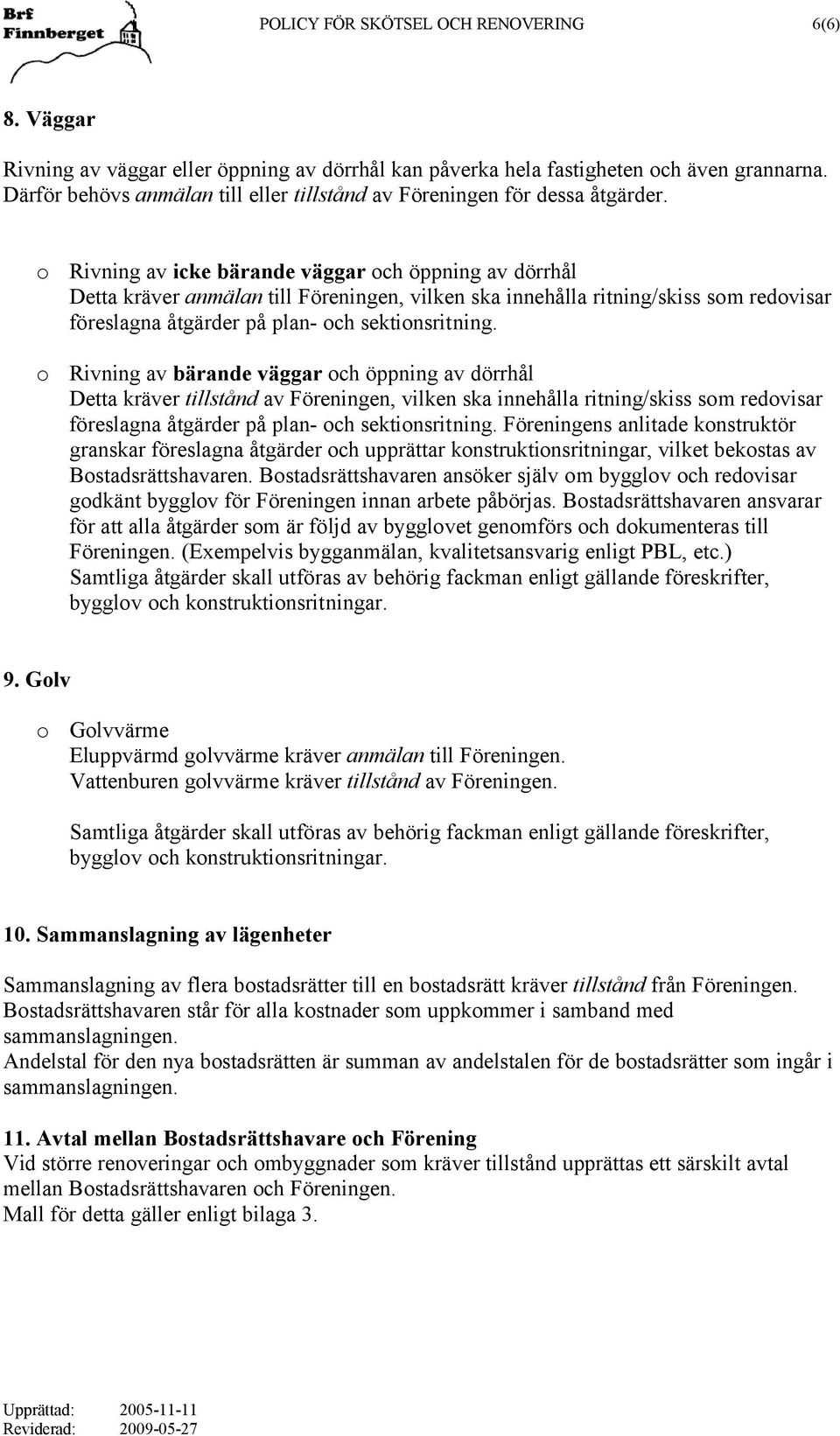 Brf Finnberget

POLICY FÖR SKÖTSEL OCH RENOVERING 6(6)

8. Väggar

Rivning av väggar eller öppning av dörrhål kan påverka hela fastigheten och även grannarna. Därför behövs anmälan till eller tillstånd av Föreningen för dessa åtgärder.

o Rivning av icke bärande väggar och öppning av dörrhål
Detta kräver anmälan till Föreningen, vilken ska innehålla ritning/skiss som redovisar föreslagna åtgärder på plan- och sektionsritning.

o Rivning av bärande väggar och öppning av dörrhål
Detta kräver tillstånd av Föreningen, vilken ska innehålla ritning/skiss som redovisar föreslagna åtgärder på plan- och sektionsritning. Föreningens anlitade konstruktör granskar föreslagna åtgärder och upprättar konstruktionsritningar, vilket bekostas av Bostadsrättshavaren. Bostadsrättshavaren ansöker själv om bygglov och redovisar godkänt bygglov för Föreningen innan arbete påbörjas. Bostadsrättshavaren ansvarar för att alla åtgärder som är följd av bygglovet genomförs och dokumenteras till Föreningen. (Exempelvis bygganmälan, kvalitetsansvarig enligt PBL, etc.) Samtliga åtgärder skall utföras av behörig fackman enligt gällande föreskrifter, bygglov och konstruktionsritningar.

9. Golv

o Golvvärme
Eluppvärmd golvvärme kräver anmälan till Föreningen.
Vattenburen golvvärme kräver tillstånd av Föreningen.

Samtliga åtgärder skall utföras av behörig fackman enligt gällande föreskrifter, bygglov och konstruktionsritningar.

10. Sammanslagning av lägenheter

Sammanslagning av flera bostadsrätter till en bostadsrätt kräver tillstånd från Föreningen. Bostadsrättshavaren står för alla kostnader som uppkommer i samband med sammanslagningen.
Andelstal för den nya bostadsrätten är summan av andelstalen för de bostadsrätter som ingår i sammanslagningen.

11. Avtal mellan Bostadsrättshavare och Förening
Vid större renoveringar och ombyggnader som kräver tillstånd upprättas ett särskilt avtal mellan Bostadsrättshavaren och Föreningen.
Mall för detta gäller enligt bilaga 3.

Upprättad: 2005-11-11
Reviderad: 2009-05-27